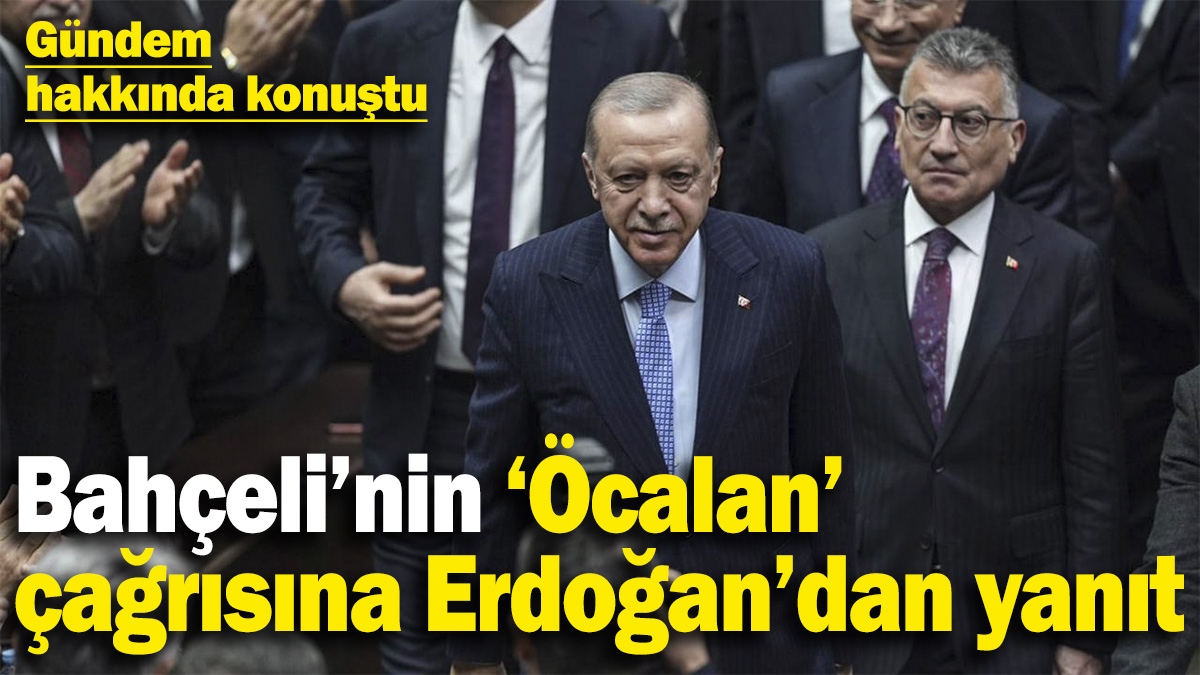 Gündem hakkında konuştu

Bahçeli'nin 'Öcalan' çağrısına Erdoğan'dan yanıt